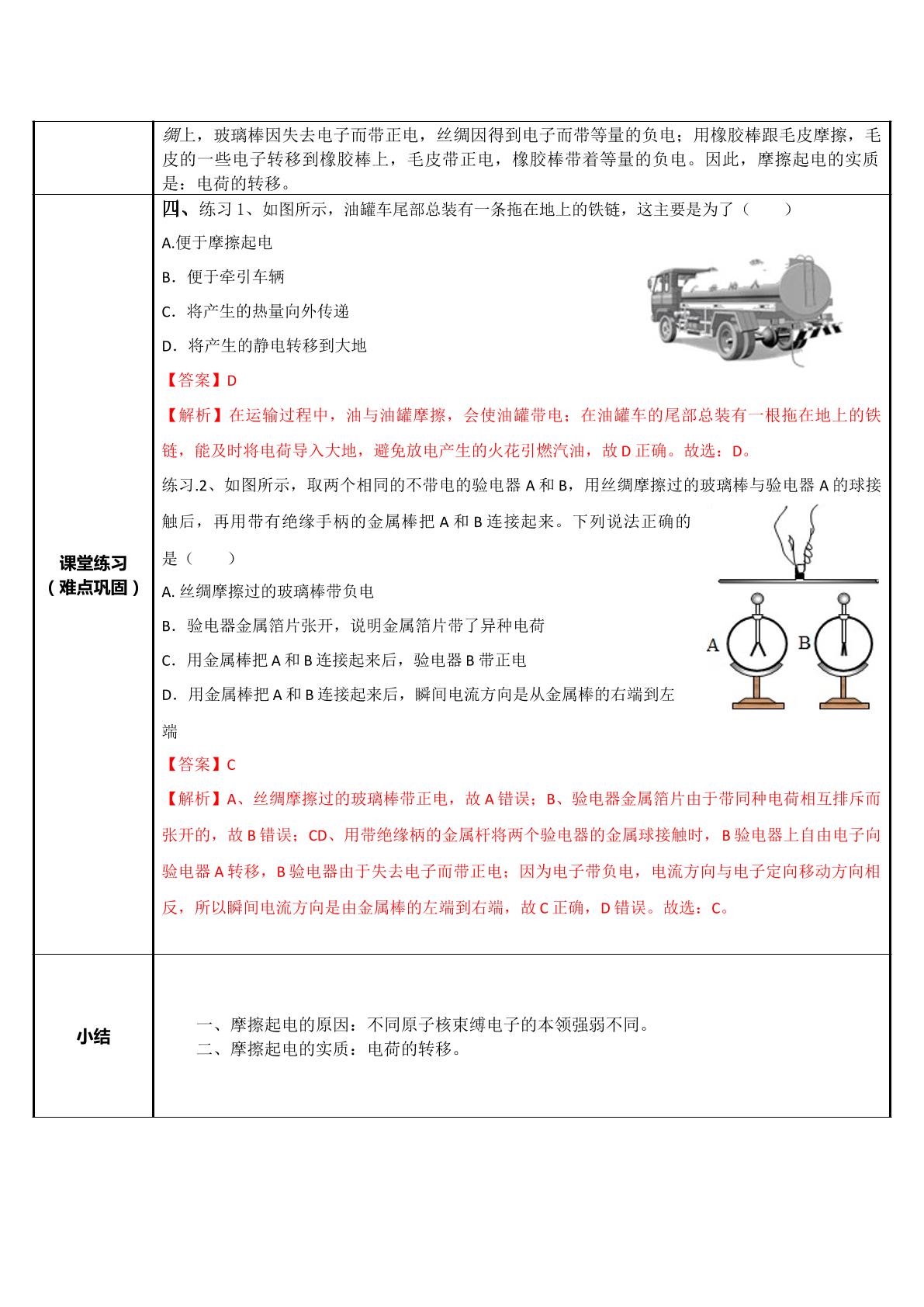 | | 绸上，玻璃棒因失去电子而带正电，丝绸因得到电子而带等量的负电；用橡胶棒跟毛皮摩擦，毛皮的一些电子转移到橡胶棒上，毛皮带正电，橡胶棒带着等量的负电。因此，摩擦起电的实质是：电荷的转移。 |
|---|---|
| 课堂练习（难点巩固） | 四、练习1、如图所示，油罐车尾部总装有一条拖在地上的铁链，这主要是为了（　　） A.便于摩擦起电 B．便于牵引车辆 C．将产生的热量向外传递 D．将产生的静电转移到大地 【答案】D 【解析】在运输过程中，油与油罐摩擦，会使油罐带电；在油罐车的尾部总装有一根拖在地上的铁链，能及时将电荷导入大地，避免放电产生的火花引燃汽油，故D正确。故选：D。 练习.2、如图所示，取两个相同的不带电的验电器A和B，用丝绸摩擦过的玻璃棒与验电器A的球接触后，再用带有绝缘手柄的金属棒把A和B连接起来。下列说法正确的是（　　） A.丝绸摩擦过的玻璃棒带负电 B．验电器金属箔片张开，说明金属箔片带了异种电荷 C．用金属棒把A和B连接起来后，验电器B带正电 D．用金属棒把A和B连接起来后，瞬间电流方向是从金属棒的右端到左端 A B 【答案】C 【解析】A、丝绸摩擦过的玻璃棒带正电，故A错误；B、验电器金属箔片由于带同种电荷相互排斥而张开的，故B错误；CD、用带绝缘柄的金属杆将两个验电器的金属球接触时，B验电器上自由电子向验电器A转移，B验电器由于失去电子而带正电；因为电子带负电，电流方向与电子定向移动方向相反，所以瞬间电流方向是由金属棒的左端到右端，故C正确，D错误。故选：C。 |
| 小结 | 一、摩擦起电的原因：不同原子核束缚电子的本领强弱不同。 二、摩擦起电的实质：电荷的转移。 |